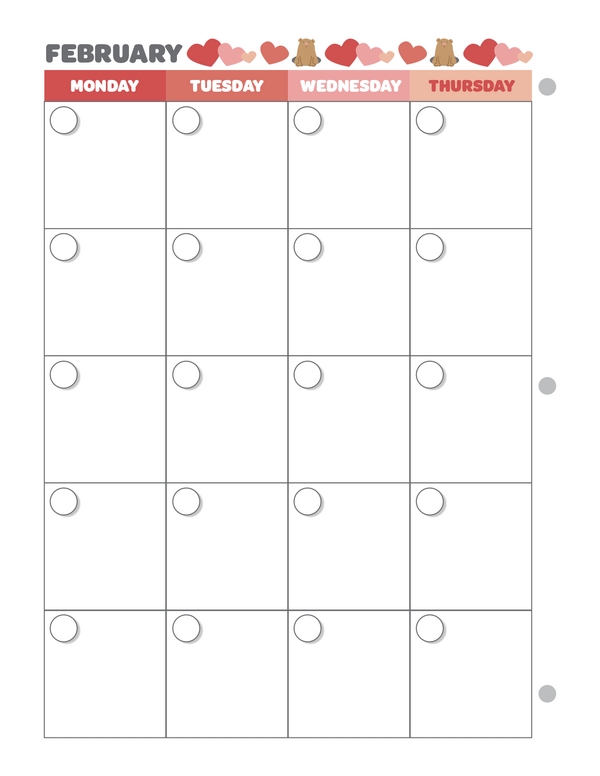 FEBRUARY

| MONDAY | TUESDAY | WEDNESDAY | THURSDAY |
|---|---|---|---|
|  |  |  |  |
|  |  |  |  |
|  |  |  |  |
|  |  |  |  |
|  |  |  |  |